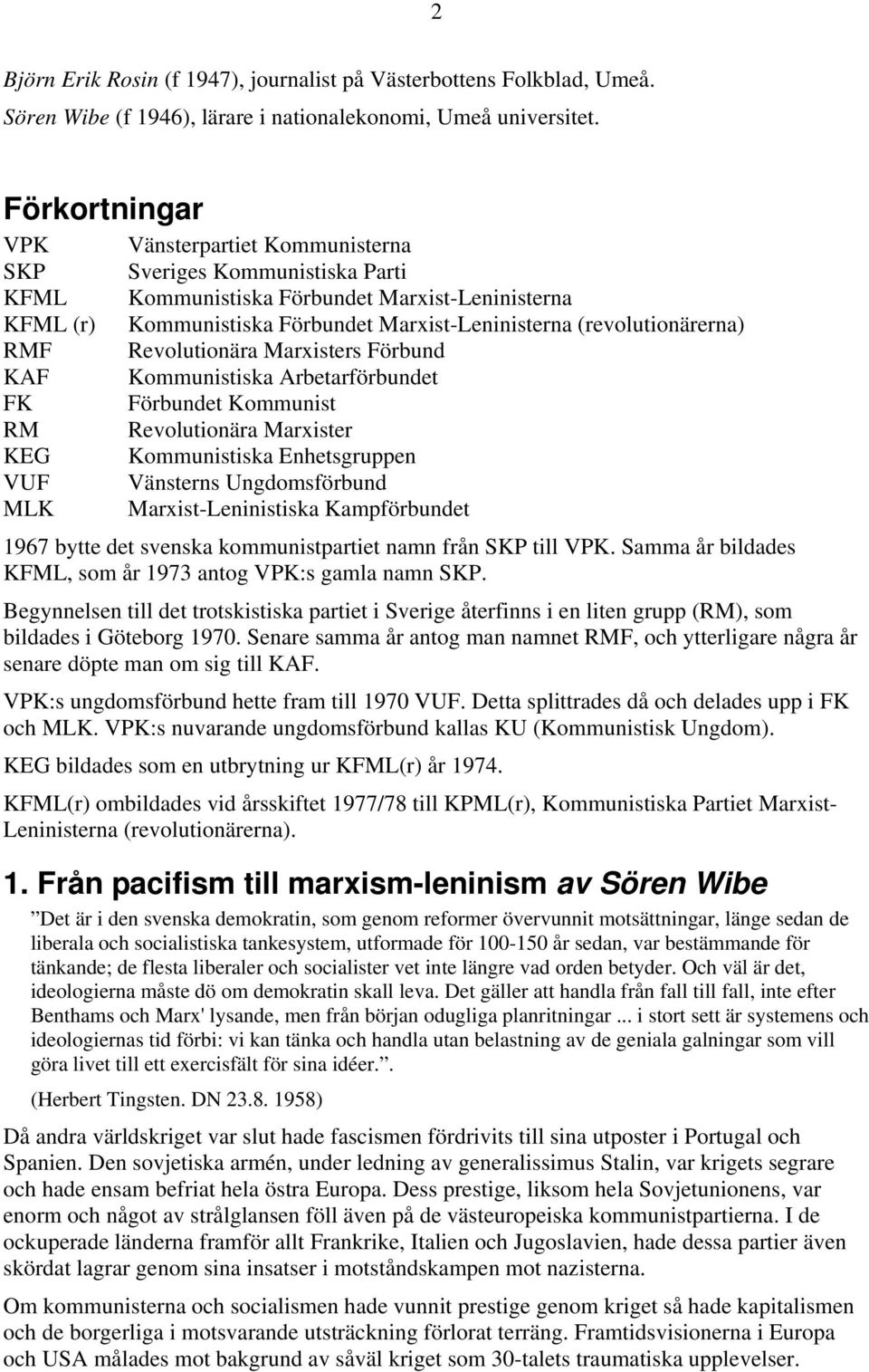 2

Björn Erik Rosin (f 1947), journalist på Västerbottens Folkblad, Umeå.
Sören Wibe (f 1946), lärare i nationalekonomi, Umeå universitet.

Förkortningar

| | |
|---|---|
| VPK | Vänsterpartiet Kommunisterna |
| SKP | Sveriges Kommunistiska Parti |
| KFML | Kommunistiska Förbundet Marxist-Leninisterna |
| KFML (r) | Kommunistiska Förbundet Marxist-Leninisterna (revolutionärerna) |
| RMF | Revolutionära Marxisters Förbund |
| KAF | Kommunistiska Arbetarförbundet |
| FK | Förbundet Kommunist |
| RM | Revolutionära Marxister |
| KEG | Kommunistiska Enhetsgruppen |
| VUF | Vänsterns Ungdomsförbund |
| MLK | Marxist-Leninistiska Kampförbundet |

1967 bytte det svenska kommunistpartiet namn från SKP till VPK. Samma år bildades KFML, som år 1973 antog VPK:s gamla namn SKP.

Begynnelsen till det trotskistiska partiet i Sverige återfinns i en liten grupp (RM), som bildades i Göteborg 1970. Senare samma år antog man namnet RMF, och ytterligare några år senare döpte man om sig till KAF.

VPK:s ungdomsförbund hette fram till 1970 VUF. Detta splittrades då och delades upp i FK och MLK. VPK:s nuvarande ungdomsförbund kallas KU (Kommunistisk Ungdom).

KEG bildades som en utbrytning ur KFML(r) år 1974.

KFML(r) ombildades vid årsskiftet 1977/78 till KPML(r), Kommunistiska Partiet Marxist-Leninisterna (revolutionärerna).

1. Från pacifism till marxism-leninism av Sören Wibe

”Det är i den svenska demokratin, som genom reformer övervunnit motsättningar, länge sedan de liberala och socialistiska tankesystem, utformade för 100-150 år sedan, var bestämmande för tänkande; de flesta liberaler och socialister vet inte längre vad orden betyder. Och väl är det, ideologierna måste dö om demokratin skall leva. Det gäller att handla från fall till fall, inte efter Benthams och Marx' lysande, men från början odugliga planritningar ... i stort sett är systemens och ideologiernas tid förbi: vi kan tänka och handla utan belastning av de geniala galningar som vill göra livet till ett exercisfält för sina idéer.”.

(Herbert Tingsten. DN 23.8. 1958)

Då andra världskriget var slut hade fascismen fördrivits till sina utposter i Portugal och Spanien. Den sovjetiska armén, under ledning av generalissimus Stalin, var krigets segrare och hade ensam befriat hela östra Europa. Dess prestige, liksom hela Sovjetunionens, var enorm och något av strålglansen föll även på de västeuropeiska kommunistpartierna. I de ockuperade länderna framför allt Frankrike, Italien och Jugoslavien, hade dessa partier även skördat lagrar genom sina insatser i motståndskampen mot nazisterna.

Om kommunisterna och socialismen hade vunnit prestige genom kriget så hade kapitalismen och de borgerliga i motsvarande utsträckning förlorat terräng. Framtidsvisionerna i Europa och USA målades mot bakgrund av såväl kriget som 30-talets traumatiska upplevelser.